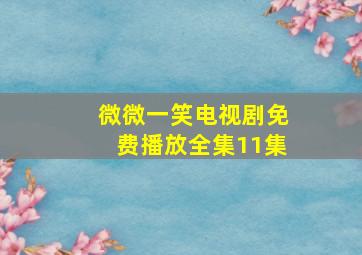 微微一笑电视剧免费播放全集11集